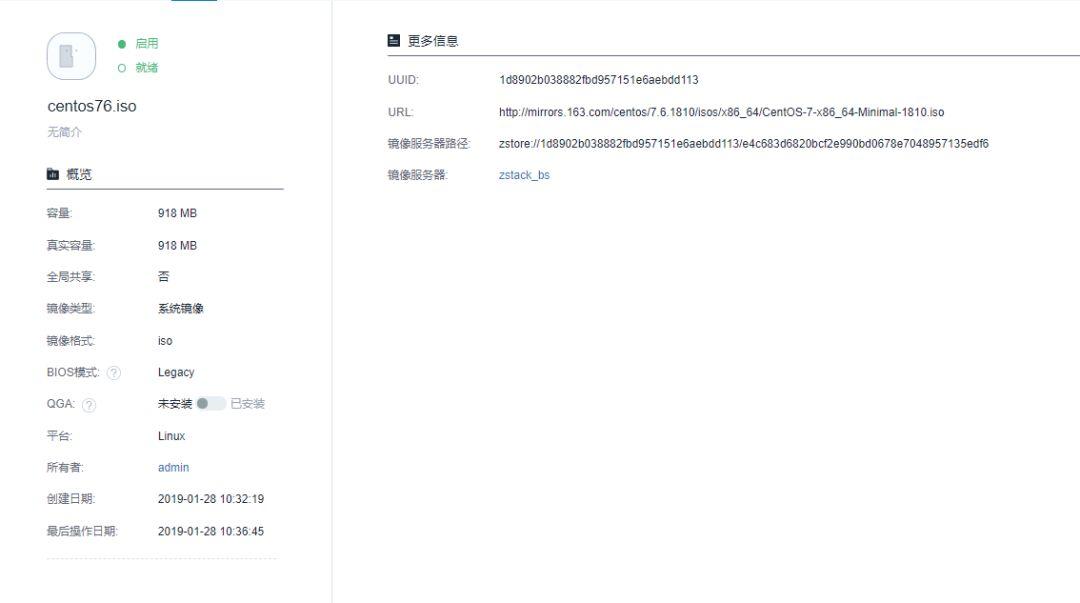 启用
就绪

centos76.iso

无简介

概览

容量: 918 MB

真实容量: 918 MB

全局共享: 否

镜像类型: 系统镜像

镜像格式: iso

BIOS模式: Legacy

QGA: 未安装 已安装

平台: Linux

所有者: admin

创建日期: 2019-01-28 10:32:19

最后操作日期: 2019-01-28 10:36:45

更多信息

UUID: 1d8902b038882fbd957151e6aebdd113

URL: http://mirrors.163.com/centos/7.6.1810/isos/x86_64/CentOS-7-x86_64-Minimal-1810.iso

镜像服务器路径: zstore://1d8902b038882fbd957151e6aebdd113/e4c683d6820bcf2e990bd0678e7048957135edf6

镜像服务器: zstack_bs